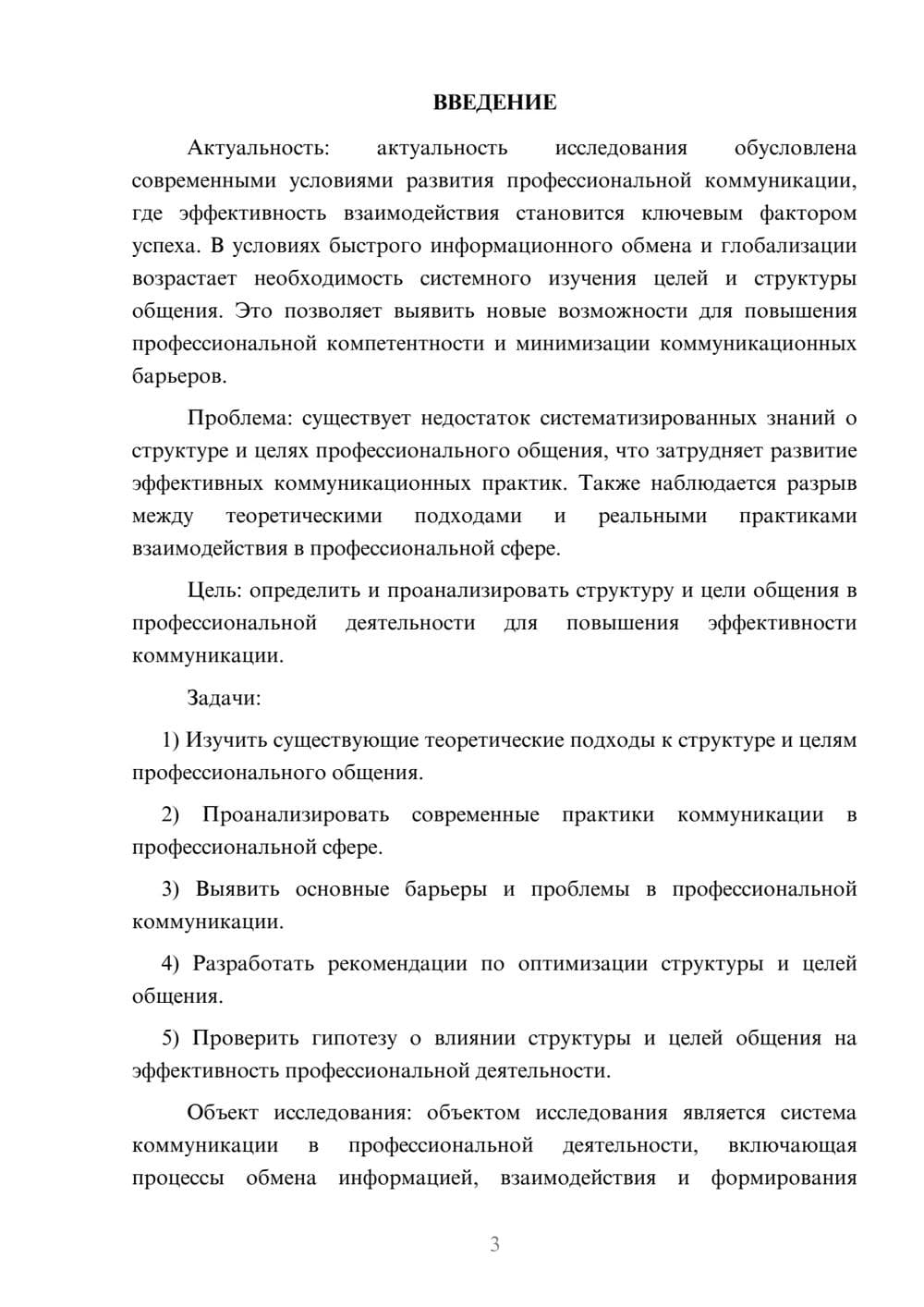 ВВЕДЕНИЕ

Актуальность: актуальность исследования обусловлена современными условиями развития профессиональной коммуникации, где эффективность взаимодействия становится ключевым фактором успеха. В условиях быстрого информационного обмена и глобализации возрастает необходимость системного изучения целей и структуры общения. Это позволяет выявить новые возможности для повышения профессиональной компетентности и минимизации коммуникационных барьеров.

Проблема: существует недостаток систематизированных знаний о структуре и целях профессионального общения, что затрудняет развитие эффективных коммуникационных практик. Также наблюдается разрыв между теоретическими подходами и реальными практиками взаимодействия в профессиональной сфере.

Цель: определить и проанализировать структуру и цели общения в профессиональной деятельности для повышения эффективности коммуникации.

Задачи:

1) Изучить существующие теоретические подходы к структуре и целям профессионального общения.

2) Проанализировать современные практики коммуникации в профессиональной сфере.

3) Выявить основные барьеры и проблемы в профессиональной коммуникации.

4) Разработать рекомендации по оптимизации структуры и целей общения.

5) Проверить гипотезу о влиянии структуры и целей общения на эффективность профессиональной деятельности.

Объект исследования: объектом исследования является система коммуникации в профессиональной деятельности, включающая процессы обмена информацией, взаимодействия и формирования

3